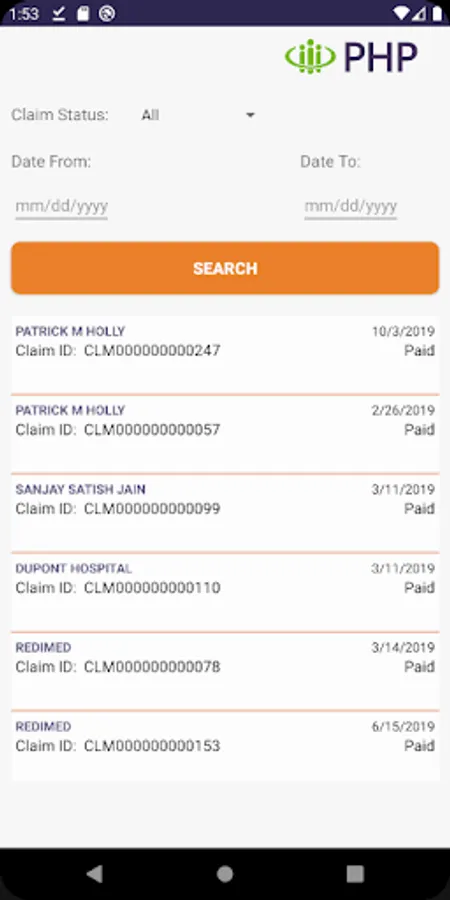 1:53

PHP

Claim Status: All

Date From: Date To:

mm/dd/yyyy mm/dd/yyyy

SEARCH

PATRICK M HOLLY 10/3/2019
Claim ID: CLM000000000247 Paid

PATRICK M HOLLY 2/26/2019
Claim ID: CLM000000000057 Paid

SANJAY SATISH JAIN 3/11/2019
Claim ID: CLM000000000099 Paid

DUPONT HOSPITAL 3/11/2019
Claim ID: CLM000000000110 Paid

REDIMED 3/14/2019
Claim ID: CLM000000000078 Paid

REDIMED 6/15/2019
Claim ID: CLM000000000153 Paid